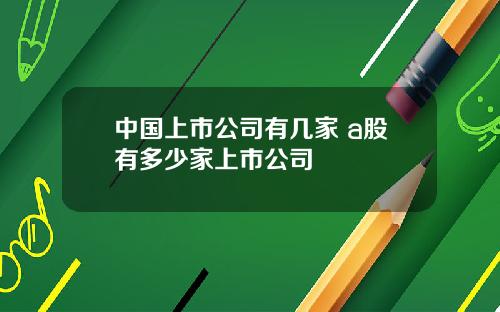 中国上市公司有几家 a股有多少家上市公司